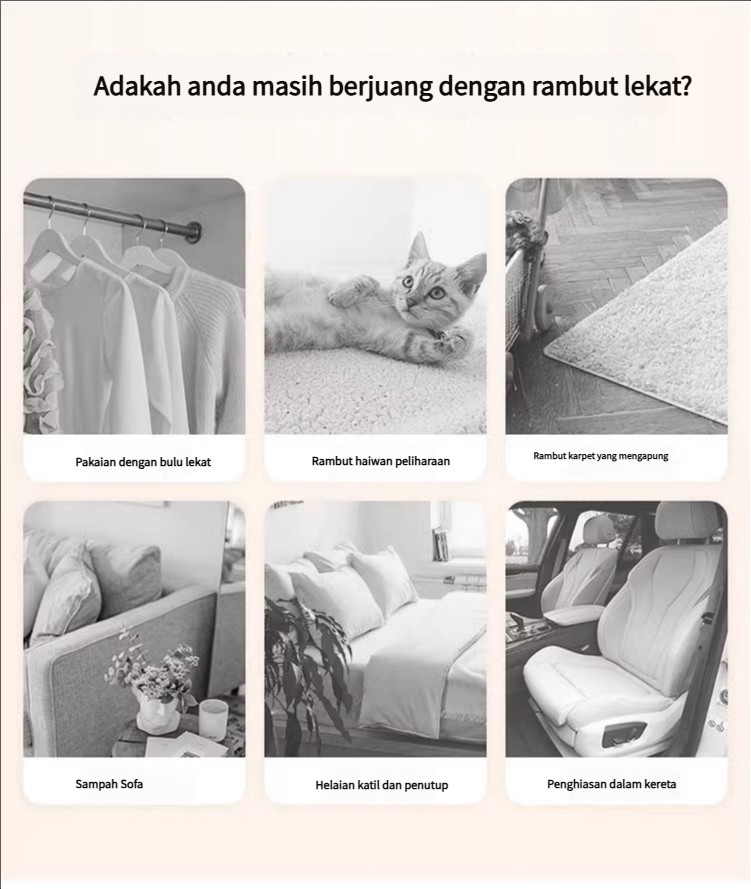 Adakah anda masih berjuang dengan rambut lekat?

Pakaian dengan bulu lekat

Rambut haiwan peliharaan

Rambut karpet yang mengapung

Sampah Sofa

Helaian katil dan penutup

Penghiasan dalam kereta